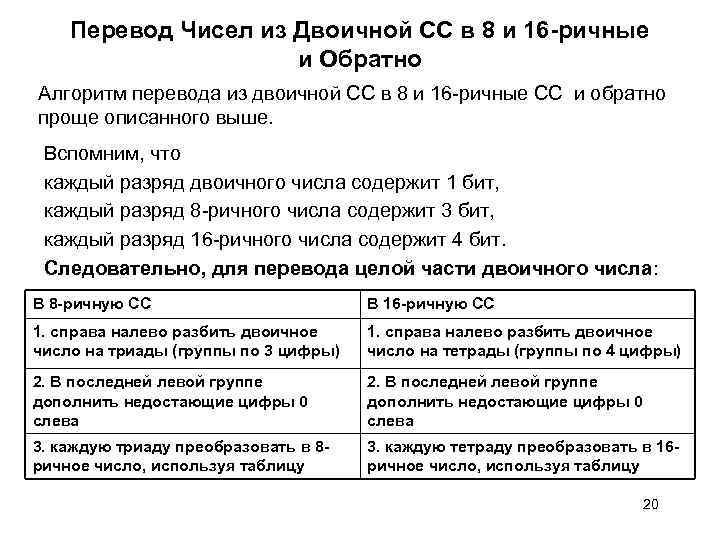 Перевод Чисел из Двоичной СС в 8 и 16-ричные и Обратно

Алгоритм перевода из двоичной СС в 8 и 16-ричные СС и обратно проще описанного выше.

Вспомним, что

каждый разряд двоичного числа содержит 1 бит,

каждый разряд 8-ричного числа содержит 3 бит,

каждый разряд 16-ричного числа содержит 4 бит.

Следовательно, для перевода целой части двоичного числа:

| В 8-ричную СС | В 16-ричную СС |
|---|---|
| 1. справа налево разбить двоичное число на триады (группы по 3 цифры) | 1. справа налево разбить двоичное число на тетрады (группы по 4 цифры) |
| 2. В последней левой группе дополнить недостающие цифры 0 слева | 2. В последней левой группе дополнить недостающие цифры 0 слева |
| 3. каждую триаду преобразовать в 8-ричное число, используя таблицу | 3. каждую тетраду преобразовать в 16-ричное число, используя таблицу |

20